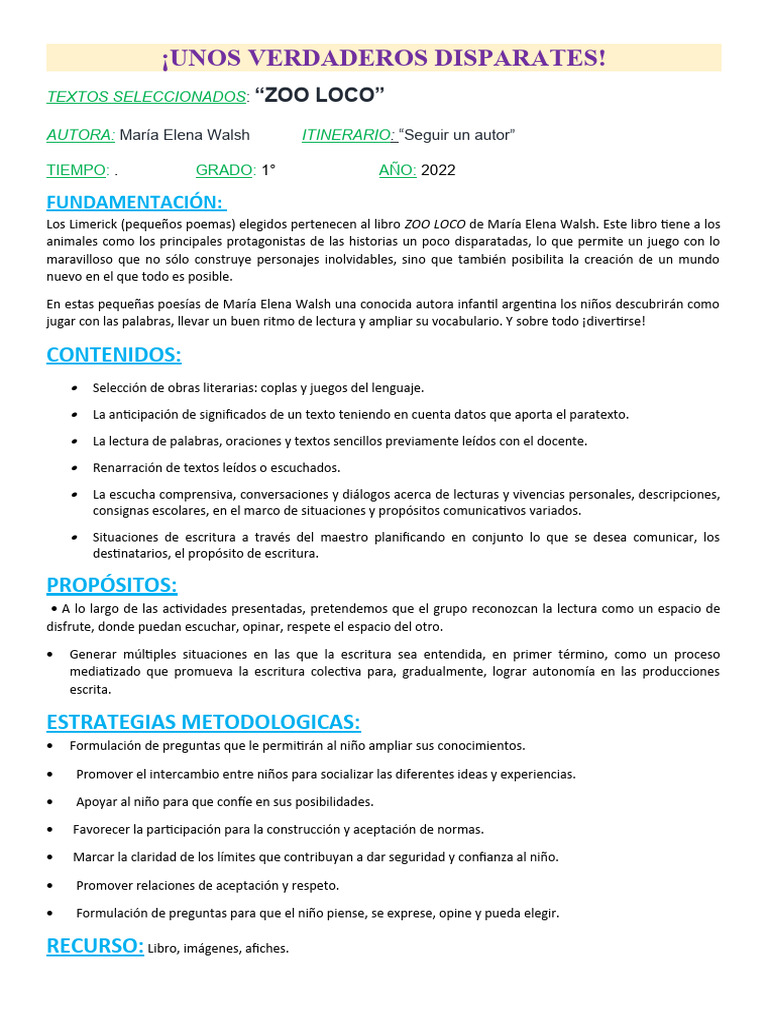 ¡UNOS VERDADEROS DISPARATES!

TEXTOS SELECCIONADOS: “ZOO LOCO”

AUTORA: María Elena Walsh ITINERARIO: “Seguir un autor”

TIEMPO: . GRADO: 1° AÑO: 2022

FUNDAMENTACIÓN:

Los Limerick (pequeños poemas) elegidos pertenecen al libro ZOO LOCO de María Elena Walsh. Este libro tiene a los animales como los principales protagonistas de las historias un poco disparatadas, lo que permite un juego con lo maravilloso que no sólo construye personajes inolvidables, sino que también posibilita la creación de un mundo nuevo en el que todo es posible.

En estas pequeñas poesías de María Elena Walsh una conocida autora infantil argentina los niños descubrirán como jugar con las palabras, llevar un buen ritmo de lectura y ampliar su vocabulario. Y sobre todo ¡divertirse!

CONTENIDOS:

• Selección de obras literarias: coplas y juegos del lenguaje.
• La anticipación de significados de un texto teniendo en cuenta datos que aporta el paratexto.
• La lectura de palabras, oraciones y textos sencillos previamente leídos con el docente.
• Renarración de textos leídos o escuchados.
• La escucha comprensiva, conversaciones y diálogos acerca de lecturas y vivencias personales, descripciones, consignas escolares, en el marco de situaciones y propósitos comunicativos variados.
• Situaciones de escritura a través del maestro planificando en conjunto lo que se desea comunicar, los destinatarios, el propósito de escritura.

PROPÓSITOS:

• A lo largo de las actividades presentadas, pretendemos que el grupo reconozcan la lectura como un espacio de disfrute, donde puedan escuchar, opinar, respete el espacio del otro.
• Generar múltiples situaciones en las que la escritura sea entendida, en primer término, como un proceso mediatizado que promueva la escritura colectiva para, gradualmente, lograr autonomía en las producciones escrita.

ESTRATEGIAS METODOLOGICAS:

• Formulación de preguntas que le permitirán al niño ampliar sus conocimientos.
• Promover el intercambio entre niños para socializar las diferentes ideas y experiencias.
• Apoyar al niño para que confíe en sus posibilidades.
• Favorecer la participación para la construcción y aceptación de normas.
• Marcar la claridad de los límites que contribuyan a dar seguridad y confianza al niño.
• Promover relaciones de aceptación y respeto.
• Formulación de preguntas para que el niño piense, se exprese, opine y pueda elegir.

RECURSO: Libro, imágenes, afiches.